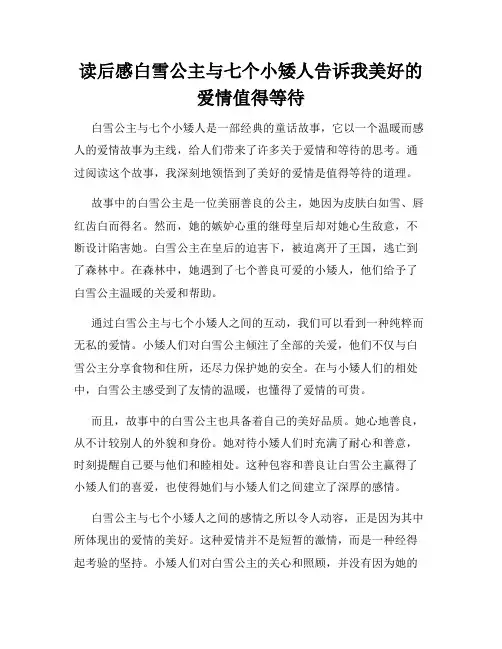 读后感白雪公主与七个小矮人告诉我美好的爱情值得等待

白雪公主与七个小矮人是一部经典的童话故事，它以一个温暖而感人的爱情故事为主线，给人们带来了许多关于爱情和等待的思考。通过阅读这个故事，我深刻地领悟到了美好的爱情是值得等待的道理。

故事中的白雪公主是一位美丽善良的公主，她因为皮肤白如雪、唇红齿白而得名。然而，她的嫉妒心重的继母皇后却对她心生敌意，不断设计陷害她。白雪公主在皇后的追害下，被迫离开了王国，逃亡到了森林中。在森林中，她遇到了七个善良可爱的小矮人，他们给予了白雪公主温暖的关爱和帮助。

通过白雪公主与七个小矮人之间的互动，我们可以看到一种纯粹而无私的爱情。小矮人们对白雪公主倾注了全部的关爱，他们不仅与白雪公主分享食物和住所，还尽力保护她的安全。在与小矮人们的相处中，白雪公主感受到了友情的温暖，也懂得了爱情的可贵。

而且，故事中的白雪公主也具备着自己的美好品质。她心地善良，从不计较别人的外貌和身份。她对待小矮人们时充满了耐心和善意，时刻提醒自己要与他们和睦相处。这种包容和善良让白雪公主赢得了小矮人们的喜爱，也使得她们与小矮人们之间建立了深厚的感情。

白雪公主与七个小矮人之间的感情之所以令人动容，正是因为其中所体现出的爱情的美好。这种爱情并不是短暂的激情，而是一种经得起考验的坚持。小矮人们对白雪公主的关心和照顾，并没有因为她的